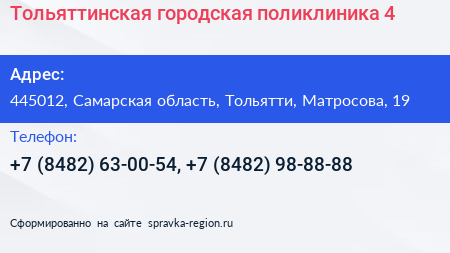 Тольяттинская городская поликлиника 4

Адрес:

445012, Самарская область, Тольятти, Матросова, 19

Телефон:

+7 (8482) 63-00-54, +7 (8482) 98-88-88

Сформированно на сайте spravka-region.ru